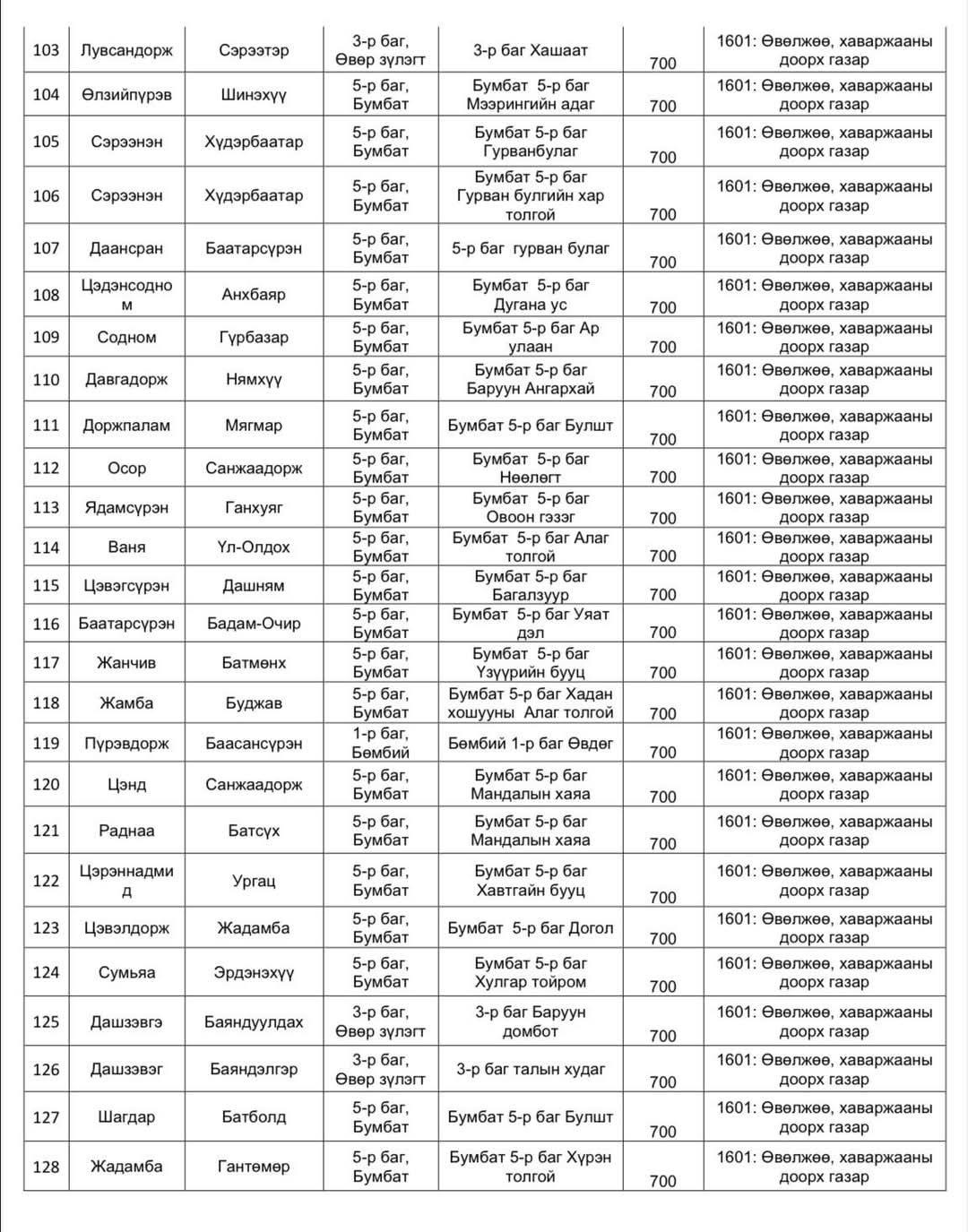 | 103 | Лувсандорж | Сэрээтэр | 3-р баг, Өвөр зүлэгт | 3-р баг Хашаат | 700 | 1601: Өвөлжөө, хаваржааны доорх газар |
|---|---|---|---|---|---|---|
| 104 | Өлзийпүрэв | Шинэхүү | 5-р баг, Бумбат | Бумбат 5-р баг Мээрингийн адаг | 700 | 1601: Өвөлжөө, хаваржааны доорх газар |
| 105 | Сэрээнэн | Хүдэрбаатар | 5-р баг, Бумбат | Бумбат 5-р баг Гурванбулаг | 700 | 1601: Өвөлжөө, хаваржааны доорх газар |
| 106 | Сэрээнэн | Хүдэрбаатар | 5-р баг, Бумбат | Бумбат 5-р баг Гурван булгийн хар толгой | 700 | 1601: Өвөлжөө, хаваржааны доорх газар |
| 107 | Даансран | Баатарсүрэн | 5-р баг, Бумбат | 5-р баг гурван булаг | 700 | 1601: Өвөлжөө, хаваржааны доорх газар |
| 108 | Цэдэнсодном | Анхбаяр | 5-р баг, Бумбат | Бумбат 5-р баг Дугана ус | 700 | 1601: Өвөлжөө, хаваржааны доорх газар |
| 109 | Содном | Гүрбазар | 5-р баг, Бумбат | Бумбат 5-р баг Ар улаан | 700 | 1601: Өвөлжөө, хаваржааны доорх газар |
| 110 | Давгадорж | Нямхүү | 5-р баг, Бумбат | Бумбат 5-р баг Баруун Ангархай | 700 | 1601: Өвөлжөө, хаваржааны доорх газар |
| 111 | Доржпалам | Мягмар | 5-р баг, Бумбат | Бумбат 5-р баг Булшт | 700 | 1601: Өвөлжөө, хаваржааны доорх газар |
| 112 | Осор | Санжаадорж | 5-р баг, Бумбат | Бумбат 5-р баг Нөөлөгт | 700 | 1601: Өвөлжөө, хаваржааны доорх газар |
| 113 | Ядамсүрэн | Ганхуяг | 5-р баг, Бумбат | Бумбат 5-р баг Овоон гэзэг | 700 | 1601: Өвөлжөө, хаваржааны доорх газар |
| 114 | Ваня | Үл-Олдох | 5-р баг, Бумбат | Бумбат 5-р баг Алаг толгой | 700 | 1601: Өвөлжөө, хаваржааны доорх газар |
| 115 | Цэвэгсүрэн | Дашням | 5-р баг, Бумбат | Бумбат 5-р баг Багалзуур | 700 | 1601: Өвөлжөө, хаваржааны доорх газар |
| 116 | Баатарсүрэн | Бадам-Очир | 5-р баг, Бумбат | Бумбат 5-р баг Уяат дэл | 700 | 1601: Өвөлжөө, хаваржааны доорх газар |
| 117 | Жанчив | Батмөнх | 5-р баг, Бумбат | Бумбат 5-р баг Үзүүрийн бууц | 700 | 1601: Өвөлжөө, хаваржааны доорх газар |
| 118 | Жамба | Буджав | 5-р баг, Бумбат | Бумбат 5-р баг Хадан хошууны Алаг толгой | 700 | 1601: Өвөлжөө, хаваржааны доорх газар |
| 119 | Пүрэвдорж | Баасансүрэн | 1-р баг, Бөмбий | Бөмбий 1-р баг Өвдөг | 700 | 1601: Өвөлжөө, хаваржааны доорх газар |
| 120 | Цэнд | Санжаадорж | 5-р баг, Бумбат | Бумбат 5-р баг Мандалын хаяа | 700 | 1601: Өвөлжөө, хаваржааны доорх газар |
| 121 | Раднаа | Батсүх | 5-р баг, Бумбат | Бумбат 5-р баг Мандалын хаяа | 700 | 1601: Өвөлжөө, хаваржааны доорх газар |
| 122 | Цэрэннадмид | Ургац | 5-р баг, Бумбат | Бумбат 5-р баг Хавтгайн бууц | 700 | 1601: Өвөлжөө, хаваржааны доорх газар |
| 123 | Цэвэлдорж | Жадамба | 5-р баг, Бумбат | Бумбат 5-р баг Догол | 700 | 1601: Өвөлжөө, хаваржааны доорх газар |
| 124 | Сумьяа | Эрдэнэхүү | 5-р баг, Бумбат | Бумбат 5-р баг Хулгар тойром | 700 | 1601: Өвөлжөө, хаваржааны доорх газар |
| 125 | Дашзэвгэ | Баяндуулдах | 3-р баг, Өвөр зүлэгт | 3-р баг Баруун домбот | 700 | 1601: Өвөлжөө, хаваржааны доорх газар |
| 126 | Дашзэвэг | Баяндэлгэр | 3-р баг, Өвөр зүлэгт | 3-р баг талын худаг | 700 | 1601: Өвөлжөө, хаваржааны доорх газар |
| 127 | Шагдар | Батболд | 5-р баг, Бумбат | Бумбат 5-р баг Булшт | 700 | 1601: Өвөлжөө, хаваржааны доорх газар |
| 128 | Жадамба | Гантөмөр | 5-р баг, Бумбат | Бумбат 5-р баг Хүрэн толгой | 700 | 1601: Өвөлжөө, хаваржааны доорх газар |